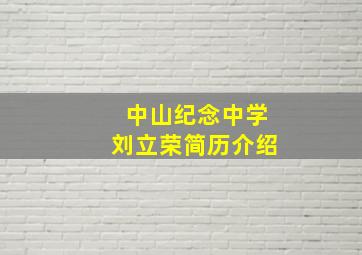 中山纪念中学
刘立荣简历介绍